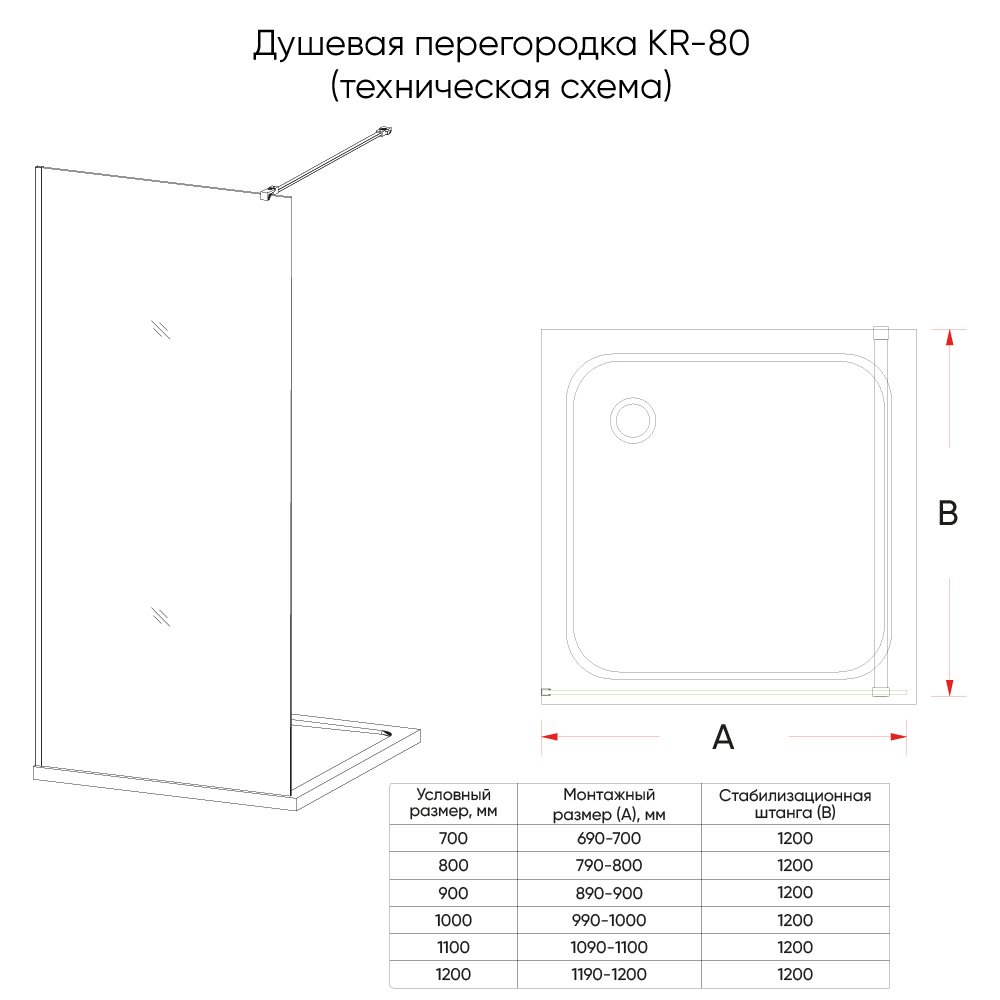 Душевая перегородка KR-80
(техническая схема)

B

A

| Условный размер, мм | Монтажный размер (А), мм | Стабилизационная штанга (В) |
|---|---|---|
| 700 | 690-700 | 1200 |
| 800 | 790-800 | 1200 |
| 900 | 890-900 | 1200 |
| 1000 | 990-1000 | 1200 |
| 1100 | 1090-1100 | 1200 |
| 1200 | 1190-1200 | 1200 |